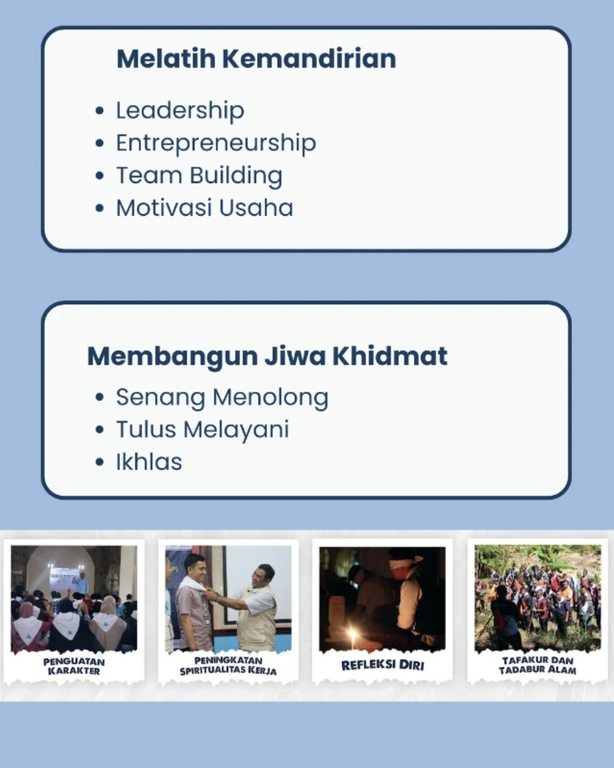 Melatih Kemandirian

• Leadership
• Entrepreneurship
• Team Building
• Motivasi Usaha

Membangun Jiwa Khidmat

• Senang Menolong
• Tulus Melayani
• Ikhlas

PENGUATAN KARAKTER

PENINGKATAN SPIRITUALITAS KERJA

REFLEKSI DIRI

TAFAKUR DAN TADABUR ALAM